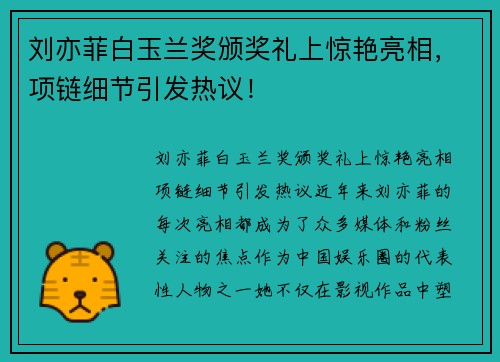 刘亦菲白玉兰奖颁奖礼上惊艳亮相，项链细节引发热议！

刘亦菲白玉兰奖颁奖礼上惊艳亮相项链细节引发热议近年来刘亦菲的每次亮相都成为了众多媒体和粉丝关注的焦点作为中国娱乐圈的代表性人物之一她不仅在影视作品中塑